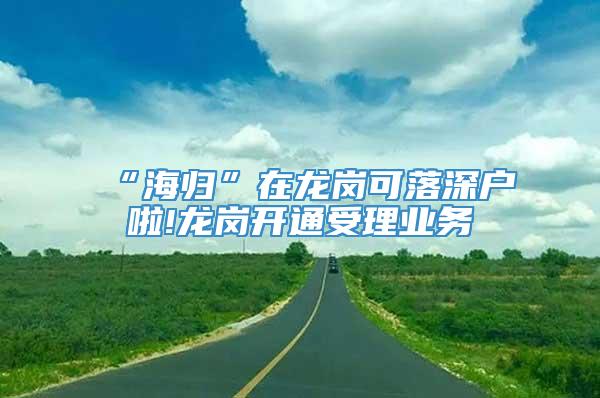 “海归”在龙岗可落深户啦!龙岗开通受理业务